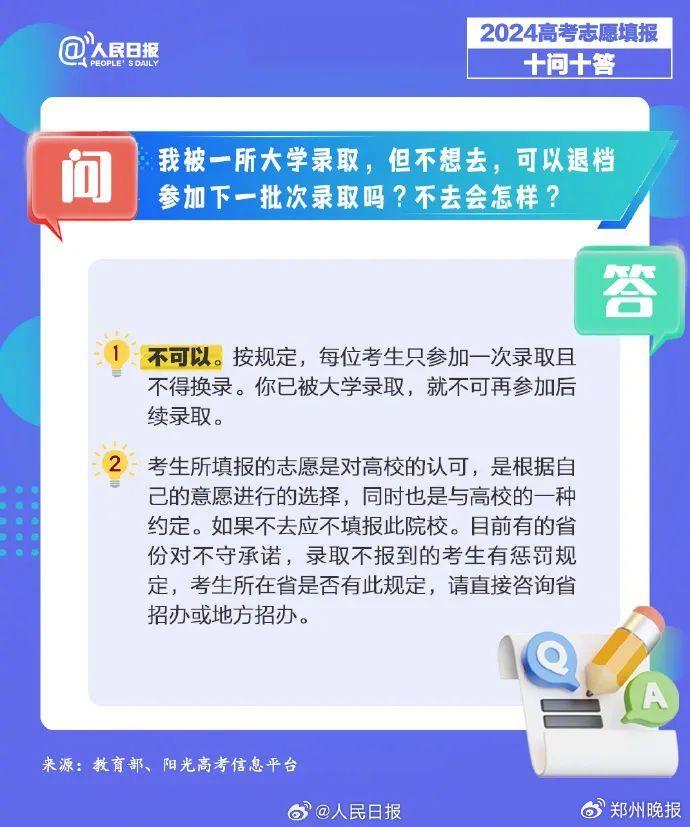 @人民日报
PEOPLE'S DAILY

2024高考志愿填报
十问十答

问

我被一所大学录取，但不想去，可以退档参加下一批次录取吗？不去会怎样？

答

1 不可以。按规定，每位考生只参加一次录取且不得换录。你已被大学录取，就不可再参加后续录取。

2 考生所填报的志愿是对高校的认可，是根据自己的意愿进行的选择，同时也是与高校的一种约定。如果不去应不填报此院校。目前有的省份对不守承诺，录取不报到的考生有惩罚规定，考生所在省是否有此规定，请直接咨询省招办或地方招办。

Q
A

来源：教育部、阳光高考信息平台

@人民日报
郑州晚报